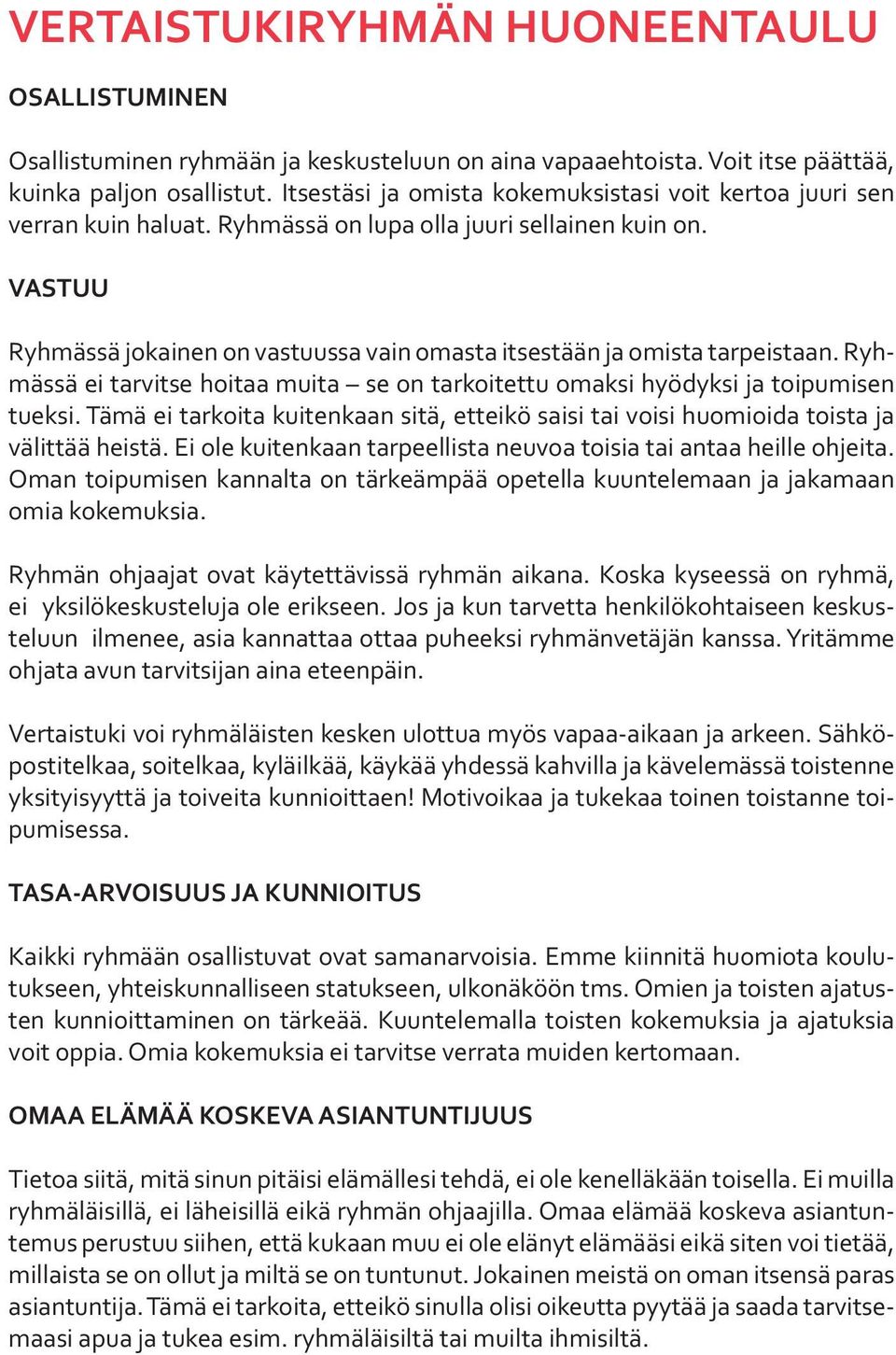 VERTAISTUKIRYHMÄN HUONEENTAULU

OSALLISTUMINEN

Osallistuminen ryhmään ja keskusteluun on aina vapaaehtoista. Voit itse päättää, kuinka paljon osallistut. Itsestäsi ja omista kokemuksistasi voit kertoa juuri sen verran kuin haluat. Ryhmässä on lupa olla juuri sellainen kuin on.

VASTUU

Ryhmässä jokainen on vastuussa vain omasta itsestään ja omista tarpeistaan. Ryhmässä ei tarvitse hoitaa muita – se on tarkoitettu omaksi hyödyksi ja toipumisen tueksi. Tämä ei tarkoita kuitenkaan sitä, etteikö saisi tai voisi huomioida toista ja välittää heistä. Ei ole kuitenkaan tarpeellista neuvoa toisia tai antaa heille ohjeita. Oman toipumisen kannalta on tärkeämpää opetella kuuntelemaan ja jakamaan omia kokemuksia.

Ryhmän ohjaajat ovat käytettävissä ryhmän aikana. Koska kyseessä on ryhmä, ei yksilökeskusteluja ole erikseen. Jos ja kun tarvetta henkilökohtaiseen keskusteluun ilmenee, asia kannattaa ottaa puheeksi ryhmänvetäjän kanssa. Yritämme ohjata avun tarvitsijan aina eteenpäin.

Vertaistuki voi ryhmäläisten kesken ulottua myös vapaa-aikaan ja arkeen. Sähköpostitelkaa, soitelkaa, kyläilkää, käykää yhdessä kahvilla ja kävelemässä toistenne yksityisyyttä ja toiveita kunnioittaen! Motivoikaa ja tukekaa toinen toistanne toipumisessa.

TASA-ARVOISUUS JA KUNNIOITUS

Kaikki ryhmään osallistuvat ovat samanarvoisia. Emme kiinnitä huomiota koulutukseen, yhteiskunnalliseen statukseen, ulkonäköön tms. Omien ja toisten ajatusten kunnioittaminen on tärkeää. Kuuntelemalla toisten kokemuksia ja ajatuksia voit oppia. Omia kokemuksia ei tarvitse verrata muiden kertomaan.

OMAA ELÄMÄÄ KOSKEVA ASIANTUNTIJUUS

Tietoa siitä, mitä sinun pitäisi elämällesi tehdä, ei ole kenelläkään toisella. Ei muilla ryhmäläisillä, ei läheisillä eikä ryhmän ohjaajilla. Omaa elämää koskeva asiantuntemus perustuu siihen, että kukaan muu ei ole elänyt elämääsi eikä siten voi tietää, millaista se on ollut ja miltä se on tuntunut. Jokainen meistä on oman itsensä paras asiantuntija. Tämä ei tarkoita, etteikö sinulla olisi oikeutta pyytää ja saada tarvitsemaasi apua ja tukea esim. ryhmäläisiltä tai muilta ihmisiltä.